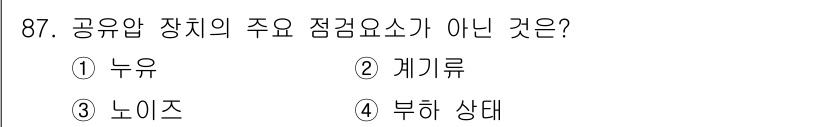 87. 공유압 장치의 주요 점검요소가 아닌 것은?

① 누유
② 계기류
③ 노이즈
④ 부하 상태